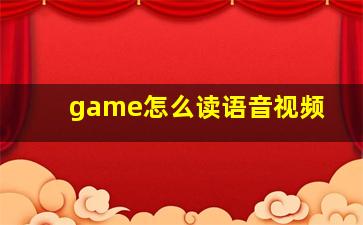 game怎么读语音视频